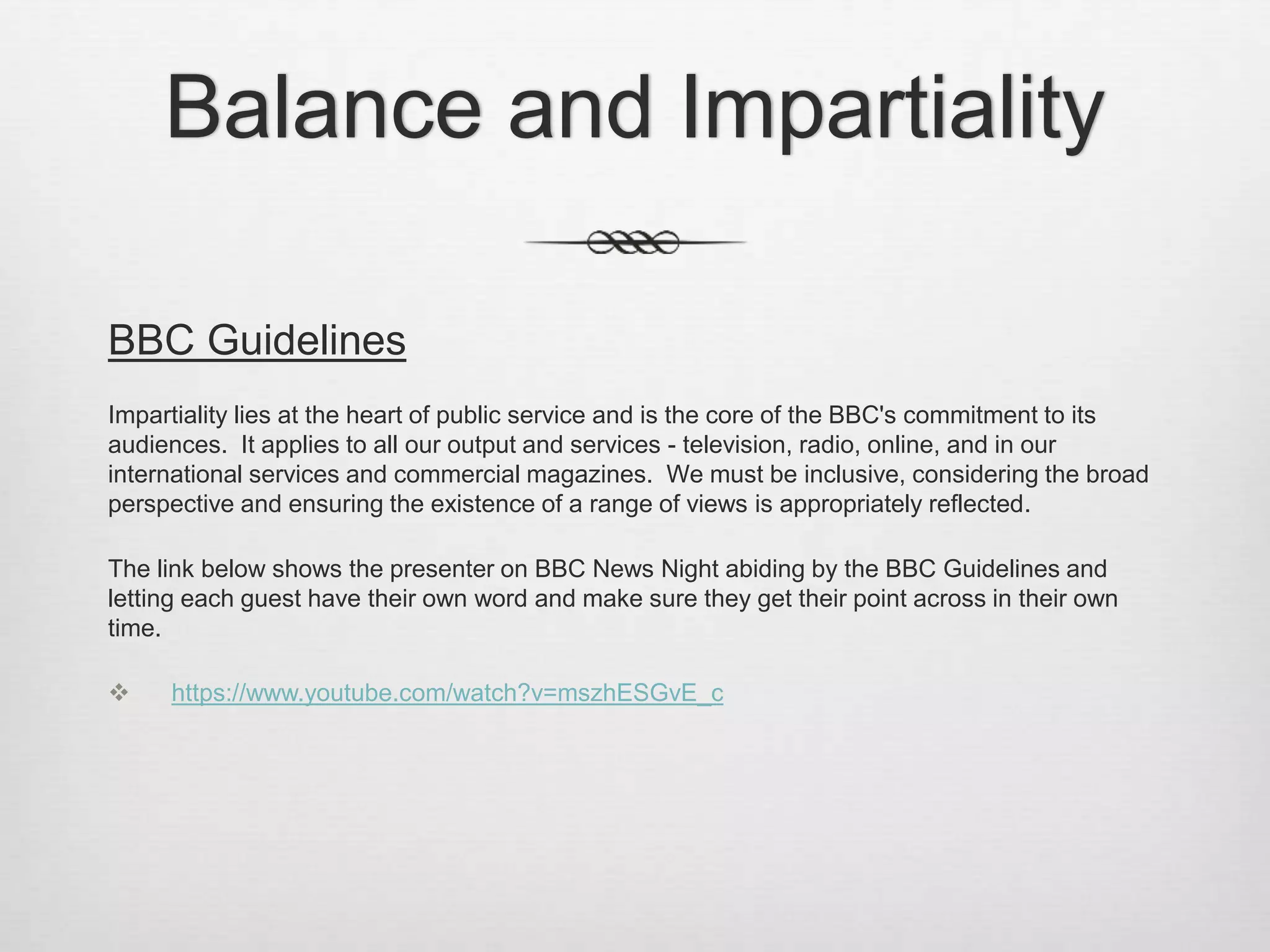 Balance and Impartiality

BBC Guidelines

Impartiality lies at the heart of public service and is the core of the BBC's commitment to its audiences. It applies to all our output and services - television, radio, online, and in our international services and commercial magazines. We must be inclusive, considering the broad perspective and ensuring the existence of a range of views is appropriately reflected.

The link below shows the presenter on BBC News Night abiding by the BBC Guidelines and letting each guest have their own word and make sure they get their point across in their own time.

❖ https://www.youtube.com/watch?v=mszhESGvE_c